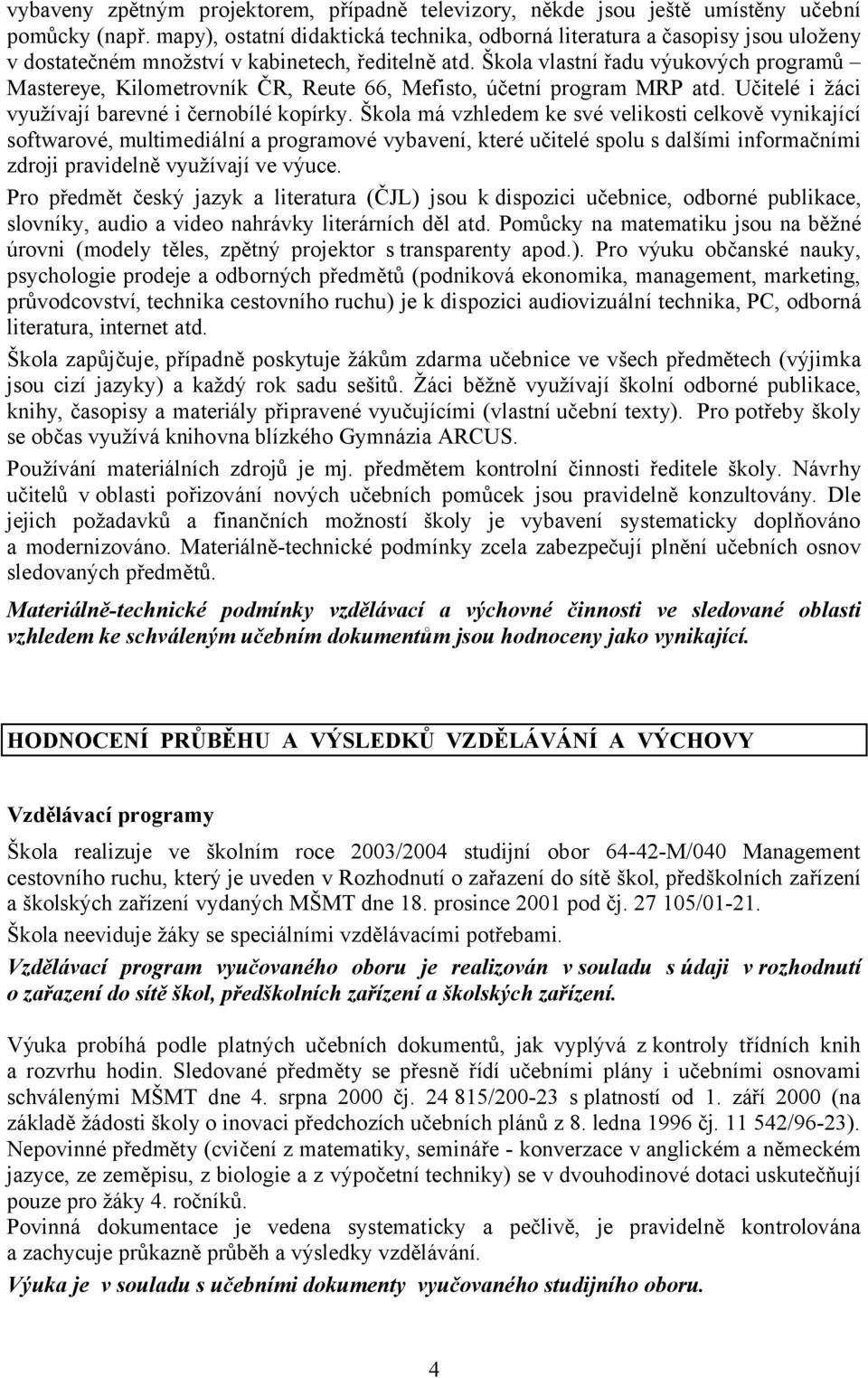 vybaveny zpětným projektorem, případně televizory, někde jsou ještě umístěny učební pomůcky (např. mapy), ostatní didaktická technika, odborná literatura a časopisy jsou uloženy v dostatečném množství v kabinetech, ředitelně atd. Škola vlastní řadu výukových programů – Mastereye, Kilometrovník ČR, Reute 66, Mefisto, účetní program MRP atd. Učitelé i žáci využívají barevné i černobílé kopírky. Škola má vzhledem ke své velikosti celkově vynikající softwarové, multimediální a programové vybavení, které učitelé spolu s dalšími informačními zdroji pravidelně využívají ve výuce.

Pro předmět český jazyk a literatura (ČJL) jsou k dispozici učebnice, odborné publikace, slovníky, audio a video nahrávky literárních děl atd. Pomůcky na matematiku jsou na běžné úrovni (modely těles, zpětný projektor s transparenty apod.). Pro výuku občanské nauky, psychologie prodeje a odborných předmětů (podniková ekonomika, management, marketing, průvodcovství, technika cestovního ruchu) je k dispozici audiovizuální technika, PC, odborná literatura, internet atd.

Škola zapůjčuje, případně poskytuje žákům zdarma učebnice ve všech předmětech (výjimka jsou cizí jazyky) a každý rok sadu sešitů. Žáci běžně využívají školní odborné publikace, knihy, časopisy a materiály připravené vyučujícími (vlastní učební texty). Pro potřeby školy se občas využívá knihovna blízkého Gymnázia ARCUS.

Používání materiálních zdrojů je mj. předmětem kontrolní činnosti ředitele školy. Návrhy učitelů v oblasti pořizování nových učebních pomůcek jsou pravidelně konzultovány. Dle jejich požadavků a finančních možností školy je vybavení systematicky doplňováno a modernizováno. Materiálně-technické podmínky zcela zabezpečují plnění učebních osnov sledovaných předmětů.

Materiálně-technické podmínky vzdělávací a výchovné činnosti ve sledované oblasti vzhledem ke schváleným učebním dokumentům jsou hodnoceny jako vynikající.

HODNOCENÍ PRŮBĚHU A VÝSLEDKŮ VZDĚLÁVÁNÍ A VÝCHOVY

Vzdělávací programy

Škola realizuje ve školním roce 2003/2004 studijní obor 64-42-M/040 Management cestovního ruchu, který je uveden v Rozhodnutí o zařazení do sítě škol, předškolních zařízení a školských zařízení vydaných MŠMT dne 18. prosince 2001 pod čj. 27 105/01-21.

Škola neeviduje žáky se speciálními vzdělávacími potřebami.

Vzdělávací program vyučovaného oboru je realizován v souladu s údaji v rozhodnutí o zařazení do sítě škol, předškolních zařízení a školských zařízení.

Výuka probíhá podle platných učebních dokumentů, jak vyplývá z kontroly třídních knih a rozvrhu hodin. Sledované předměty se přesně řídí učebními plány i učebními osnovami schválenými MŠMT dne 4. srpna 2000 čj. 24 815/200-23 s platností od 1. září 2000 (na základě žádosti školy o inovaci předchozích učebních plánů z 8. ledna 1996 čj. 11 542/96-23). Nepovinné předměty (cvičení z matematiky, semináře - konverzace v anglickém a německém jazyce, ze zeměpisu, z biologie a z výpočetní techniky) se v dvouhodinové dotaci uskutečňují pouze pro žáky 4. ročníků.
Povinná dokumentace je vedena systematicky a pečlivě, je pravidelně kontrolována a zachycuje průkazně průběh a výsledky vzdělávání.

Výuka je v souladu s učebními dokumenty vyučovaného studijního oboru.

4